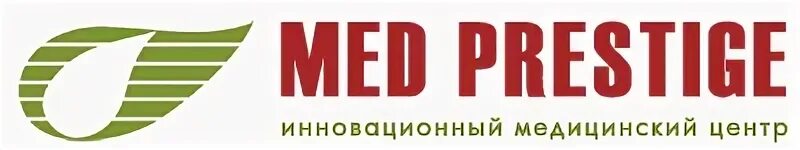 MED PRESTIGE
инновационный медицинский центр